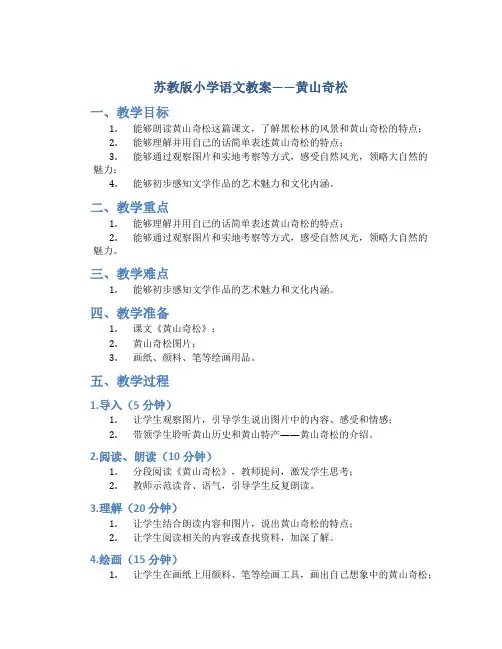 苏教版小学语文教案——黄山奇松

一、教学目标

1. 能够朗读黄山奇松这篇课文，了解黑松林的风景和黄山奇松的特点；
2. 能够理解并用自己的话简单表述黄山奇松的特点；
3. 能够通过观察图片和实地考察等方式，感受自然风光，领略大自然的魅力；
4. 能够初步感知文学作品的艺术魅力和文化内涵。

二、教学重点

1. 能够理解并用自己的话简单表述黄山奇松的特点；
2. 能够通过观察图片和实地考察等方式，感受自然风光，领略大自然的魅力。

三、教学难点

1. 能够初步感知文学作品的艺术魅力和文化内涵。

四、教学准备

1. 课文《黄山奇松》；
2. 黄山奇松图片；
3. 画纸、颜料、笔等绘画用品。

五、教学过程

1.导入（5 分钟）

1. 让学生观察图片，引导学生说出图片中的内容、感受和情感；
2. 带领学生聆听黄山历史和黄山特产——黄山奇松的介绍。

2.阅读、朗读（10 分钟）

1. 分段阅读《黄山奇松》，教师提问，激发学生思考；
2. 教师示范读音、语气，引导学生反复朗读。

3.理解（20 分钟）

1. 让学生结合朗读内容和图片，说出黄山奇松的特点；
2. 让学生阅读相关的内容或查找资料，加深了解。

4.绘画（15 分钟）

1. 让学生在画纸上用颜料、笔等绘画工具，画出自己想象中的黄山奇松；